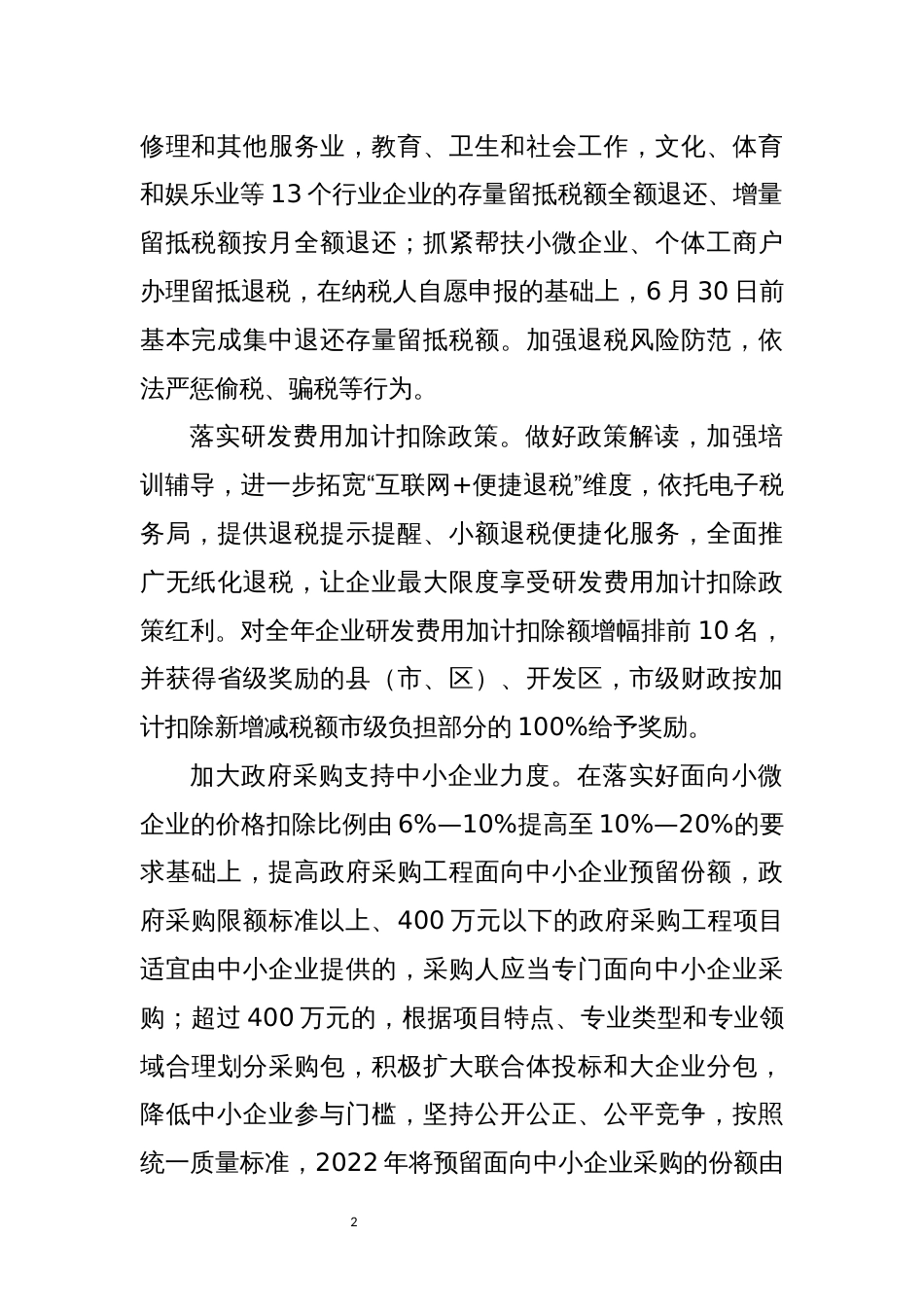 修理和其他服务业，教育、卫生和社会工作，文化、体育和娱乐业等 13 个行业企业的存量留抵税额全额退还、增量留抵税额按月全额退还；抓紧帮扶小微企业、个体工商户办理留抵退税，在纳税人自愿申报的基础上，6 月 30 日前基本完成集中退还存量留抵税额。加强退税风险防范，依法严惩偷税、骗税等行为。

落实研发费用加计扣除政策。做好政策解读，加强培训辅导，进一步拓宽“互联网+便捷退税”维度，依托电子税务局，提供退税提示提醒、小额退税便捷化服务，全面推广无纸化退税，让企业最大限度享受研发费用加计扣除政策红利。对全年企业研发费用加计扣除额增幅排前 10 名，并获得省级奖励的县（市、区）、开发区，市级财政按加计扣除新增减税额市级负担部分的 100%给予奖励。

加大政府采购支持中小企业力度。在落实好面向小微企业的价格扣除比例由 6%—10%提高至 10%—20%的要求基础上，提高政府采购工程面向中小企业预留份额，政府采购限额标准以上、400 万元以下的政府采购工程项目适宜由中小企业提供的，采购人应当专门面向中小企业采购；超过 400 万元的，根据项目特点、专业类型和专业领域合理划分采购包，积极扩大联合体投标和大企业分包，降低中小企业参与门槛，坚持公开公正、公平竞争，按照统一质量标准，2022 年将预留面向中小企业采购的份额由

2